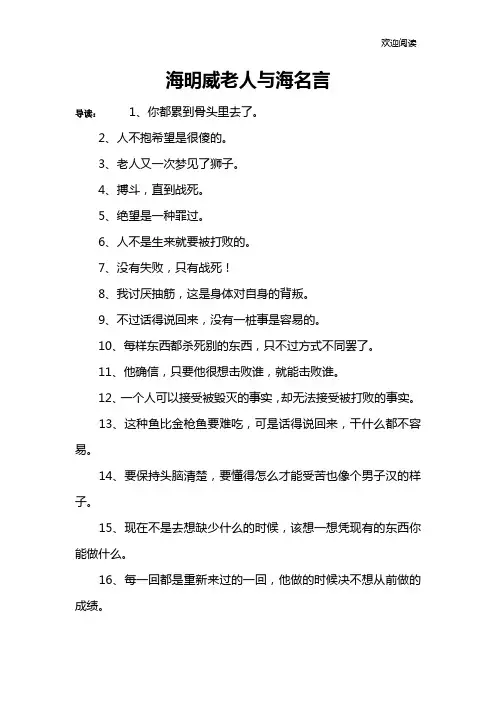 欢迎阅读

海明威老人与海名言

导读： 1、你都累到骨头里去了。

2、人不抱希望是很傻的。

3、老人又一次梦见了狮子。

4、搏斗，直到战死。

5、绝望是一种罪过。

6、人不是生来就要被打败的。

7、没有失败，只有战死！

8、我讨厌抽筋，这是身体对自身的背叛。

9、不过话得说回来，没有一桩事是容易的。

10、每样东西都杀死别的东西，只不过方式不同罢了。

11、他确信，只要他很想击败谁，就能击败谁。

12、一个人可以接受被毁灭的事实，却无法接受被打败的事实。

13、这种鱼比金枪鱼要难吃，可是话得说回来，干什么都不容易。

14、要保持头脑清楚，要懂得怎么才能受苦也像个男子汉的样子。

15、现在不是去想缺少什么的时候，该想一想凭现有的东西你能做什么。

16、每一回都是重新来过的一回，他做的时候决不想从前做的成绩。